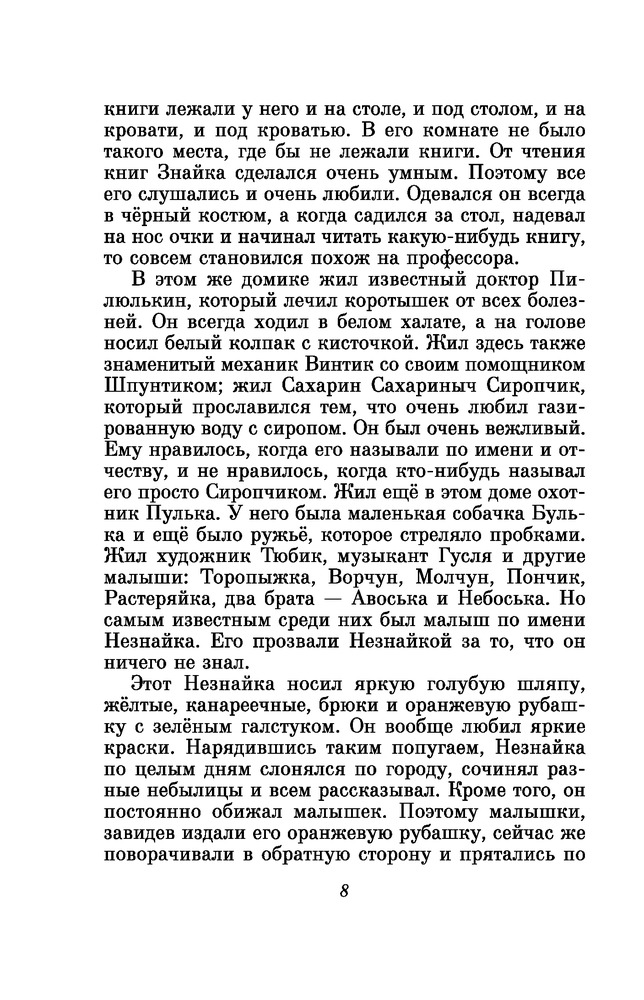 книги лежали у него и на столе, и под столом, и на кровати, и под кроватью. В его комнате не было такого места, где бы не лежали книги. От чтения книг Знайка сделался очень умным. Поэтому все его слушались и очень любили. Одевался он всегда в чёрный костюм, а когда садился за стол, надевал на нос очки и начинал читать какую-нибудь книгу, то совсем становился похож на профессора.

В этом же домике жил известный доктор Пилюлькин, который лечил коротышек от всех болезней. Он всегда ходил в белом халате, а на голове носил белый колпак с кисточкой. Жил здесь также знаменитый механик Винтик со своим помощником Шпунтиком; жил Сахарин Сахариныч Сиропчик, который прославился тем, что очень любил газированную воду с сиропом. Он был очень вежливый. Ему нравилось, когда его называли по имени и отчеству, и не нравилось, когда кто-нибудь называл его просто Сиропчиком. Жил ещё в этом доме охотник Пулька. У него была маленькая собачка Булька и ещё было ружьё, которое стреляло пробками. Жил художник Тюбик, музыкант Гусля и другие малыши: Торопыжка, Ворчун, Молчун, Пончик, Растеряйка, два брата — Авоська и Небоська. Но самым известным среди них был малыш по имени Незнайка. Его прозвали Незнайкой за то, что он ничего не знал.

Этот Незнайка носил яркую голубую шляпу, жёлтые, канареечные, брюки и оранжевую рубашку с зелёным галстуком. Он вообще любил яркие краски. Нарядившись таким попугаем, Незнайка по целым дням слонялся по городу, сочинял разные небылицы и всем рассказывал. Кроме того, он постоянно обижал малышек. Поэтому малышки, завидев издали его оранжевую рубашку, сейчас же поворачивали в обратную сторону и прятались по

8